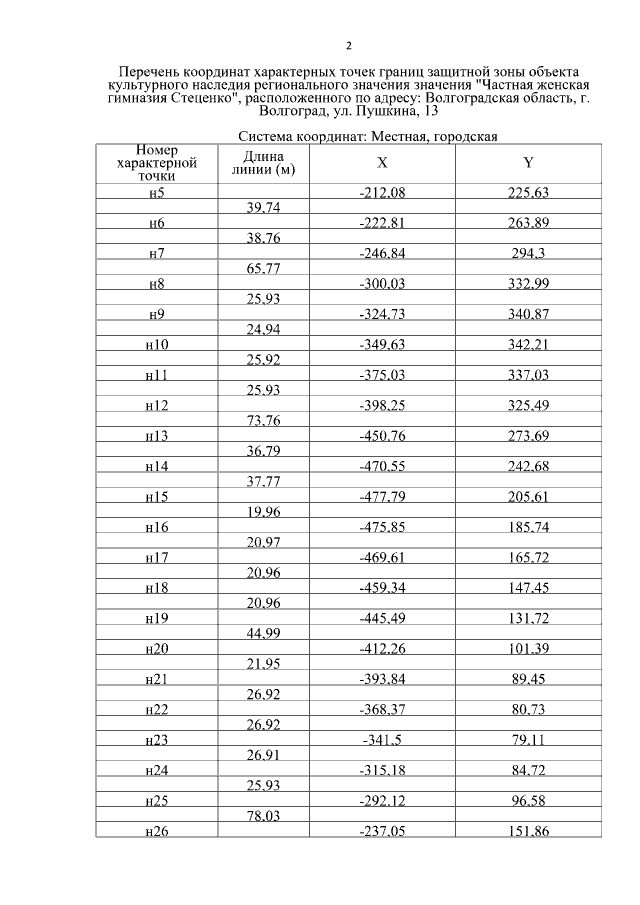 2

Перечень координат характерных точек границ защитной зоны объекта культурного наследия регионального значения значения "Частная женская гимназия Стеценко", расположенного по адресу: Волгоградская область, г. Волгоград, ул. Пушкина, 13

Система координат: Местная, городская

| Номер характерной точки | Длина линии (м) | X | Y |
|---|---|---|---|
| н5 | | -212,08 | 225,63 |
| | 39,74 | | |
| н6 | | -222,81 | 263,89 |
| | 38,76 | | |
| н7 | | -246,84 | 294,3 |
| | 65,77 | | |
| н8 | | -300,03 | 332,99 |
| | 25,93 | | |
| н9 | | -324,73 | 340,87 |
| | 24,94 | | |
| н10 | | -349,63 | 342,21 |
| | 25,92 | | |
| н11 | | -375,03 | 337,03 |
| | 25,93 | | |
| н12 | | -398,25 | 325,49 |
| | 73,76 | | |
| н13 | | -450,76 | 273,69 |
| | 36,79 | | |
| н14 | | -470,55 | 242,68 |
| | 37,77 | | |
| н15 | | -477,79 | 205,61 |
| | 19,96 | | |
| н16 | | -475,85 | 185,74 |
| | 20,97 | | |
| н17 | | -469,61 | 165,72 |
| | 20,96 | | |
| н18 | | -459,34 | 147,45 |
| | 20,96 | | |
| н19 | | -445,49 | 131,72 |
| | 44,99 | | |
| н20 | | -412,26 | 101,39 |
| | 21,95 | | |
| н21 | | -393,84 | 89,45 |
| | 26,92 | | |
| н22 | | -368,37 | 80,73 |
| | 26,92 | | |
| н23 | | -341,5 | 79,11 |
| | 26,91 | | |
| н24 | | -315,18 | 84,72 |
| | 25,93 | | |
| н25 | | -292,12 | 96,58 |
| | 78,03 | | |
| н26 | | -237,05 | 151,86 |